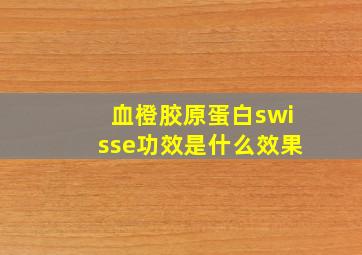 血橙胶原蛋白swisse功效是什么效果